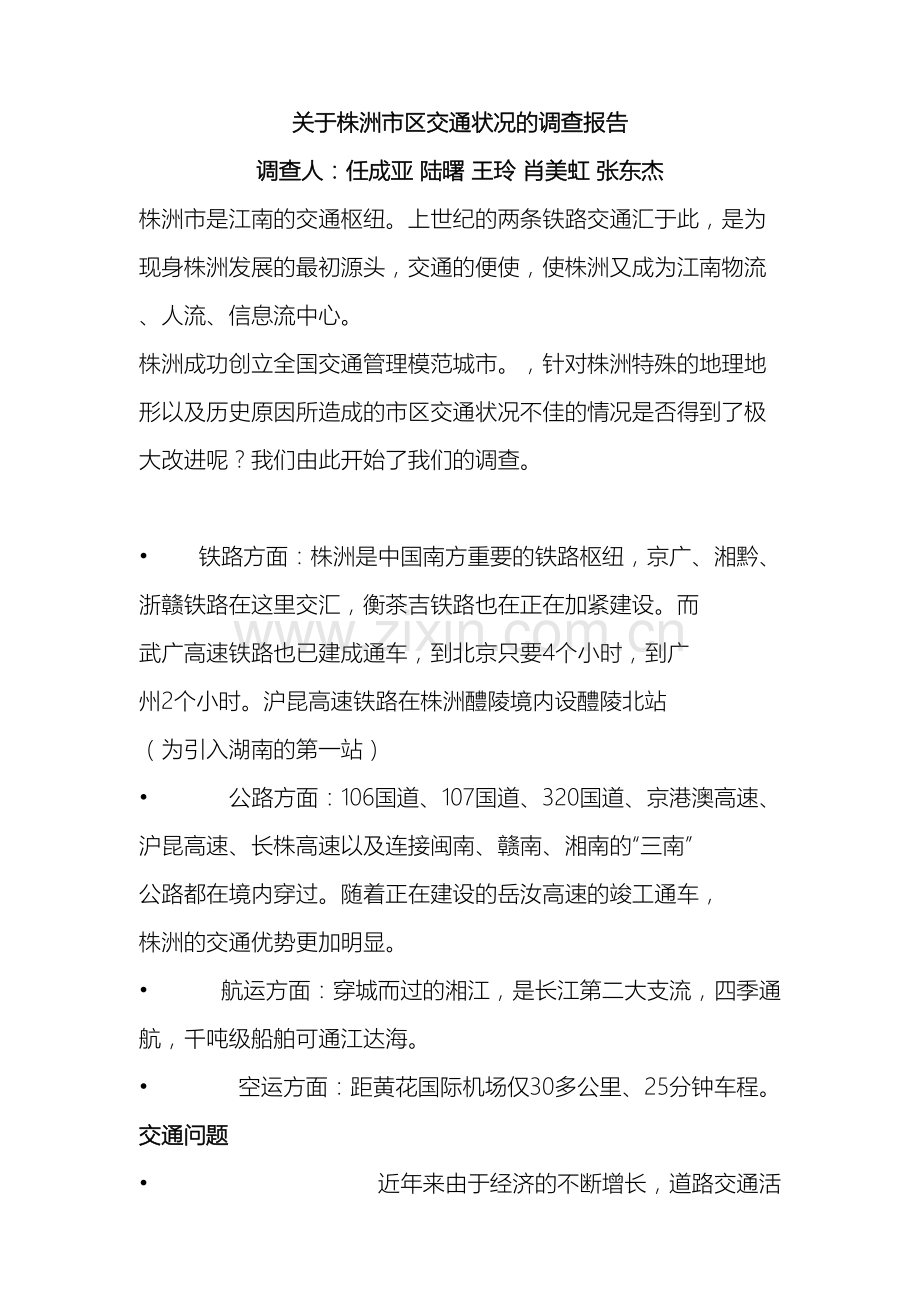 关于株洲市区交通状况的调查报告

调查人：任成亚 陆曙 王玲 肖美虹 张东杰

株洲市是江南的交通枢纽。上世纪的两条铁路交通汇于此，是为现身株洲发展的最初源头，交通的便使，使株洲又成为江南物流、人流、信息流中心。

株洲成功创立全国交通管理模范城市。，针对株洲特殊的地理地形以及历史原因所造成的市区交通状况不佳的情况是否得到了极大改进呢？我们由此开始了我们的调查。

• 铁路方面：株洲是中国南方重要的铁路枢纽，京广、湘黔、浙赣铁路在这里交汇，衡茶吉铁路也在正在加紧建设。而武广高速铁路也已建成通车，到北京只要4个小时，到广州2个小时。沪昆高速铁路在株洲醴陵境内设醴陵北站（为引入湖南的第一站）

• 公路方面：106国道、107国道、320国道、京港澳高速、沪昆高速、长株高速以及连接闽南、赣南、湘南的“三南”公路都在境内穿过。随着正在建设的岳汝高速的竣工通车，株洲的交通优势更加明显。

• 航运方面：穿城而过的湘江，是长江第二大支流，四季通航，千吨级船舶可通江达海。

• 空运方面：距黄花国际机场仅30多公里、25分钟车程。

交通问题

• 近年来由于经济的不断增长，道路交通活

www.zixin.com.cn